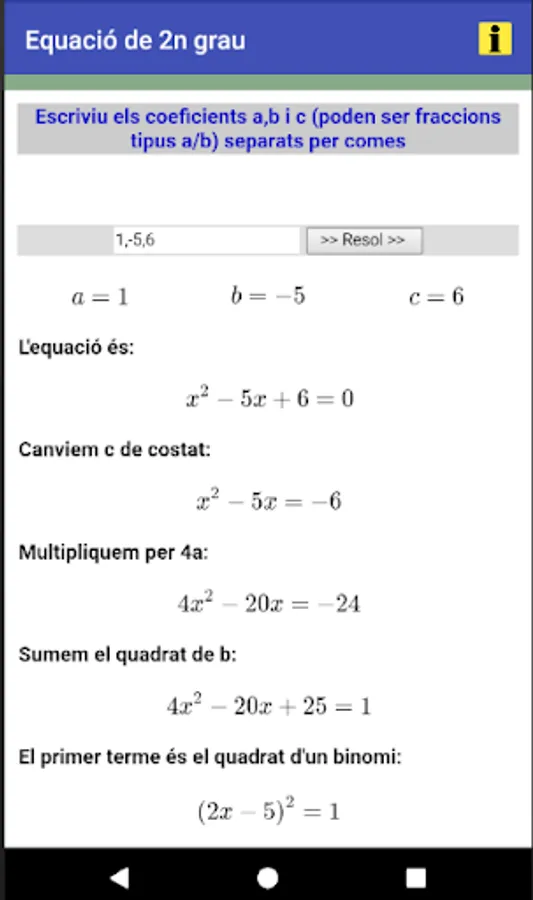 Equació de 2n grau

i

Escriviu els coeficients a,b i c (poden ser fraccions tipus a/b) separats per comes

1,-5,6

>> Resol >>

$a = 1$ $b = -5$ $c = 6$

L'equació és:

$x^2 - 5x + 6 = 0$

Canviem c de costat:

$x^2 - 5x = -6$

Multipliquem per 4a:

$4x^2 - 20x = -24$

Sumem el quadrat de b:

$4x^2 - 20x + 25 = 1$

El primer terme és el quadrat d'un binomi:

$(2x - 5)^2 = 1$